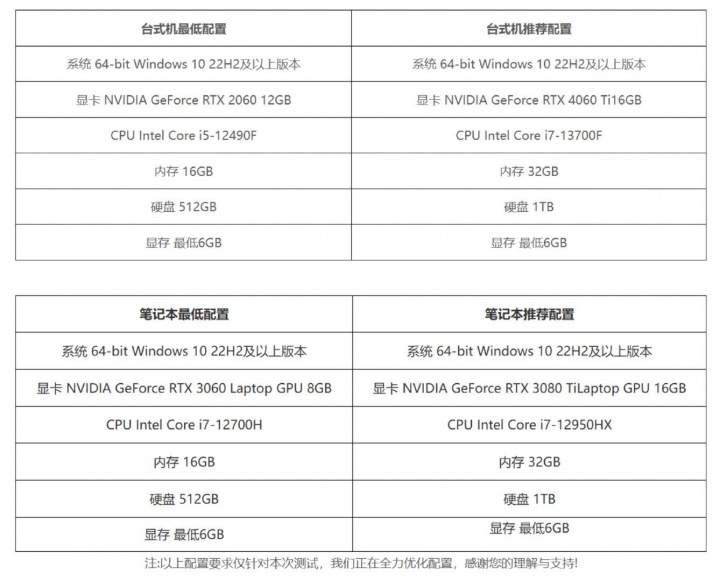 | 台式机最低配置 | 台式机推荐配置 |
|---|---|
| 系统 64-bit Windows 10 22H2及以上版本 | 系统 64-bit Windows 10 22H2及以上版本 |
| 显卡 NVIDIA GeForce RTX 2060 12GB | 显卡 NVIDIA GeForce RTX 4060 Ti16GB |
| CPU Intel Core i5-12490F | CPU Intel Core i7-13700F |
| 内存 16GB | 内存 32GB |
| 硬盘 512GB | 硬盘 1TB |
| 显存 最低6GB | 显存 最低6GB |

| 笔记本最低配置 | 笔记本推荐配置 |
|---|---|
| 系统 64-bit Windows 10 22H2及以上版本 | 系统 64-bit Windows 10 22H2及以上版本 |
| 显卡 NVIDIA GeForce RTX 3060 Laptop GPU 8GB | 显卡 NVIDIA GeForce RTX 3080 TiLaptop GPU 16GB |
| CPU Intel Core i7-12700H | CPU Intel Core i7-12950HX |
| 内存 16GB | 内存 32GB |
| 硬盘 512GB | 硬盘 1TB |
| 显存 最低6GB | 显存 最低6GB |

注:以上配置要求仅针对本次测试，我们正在全力优化配置，感谢您的理解与支持!